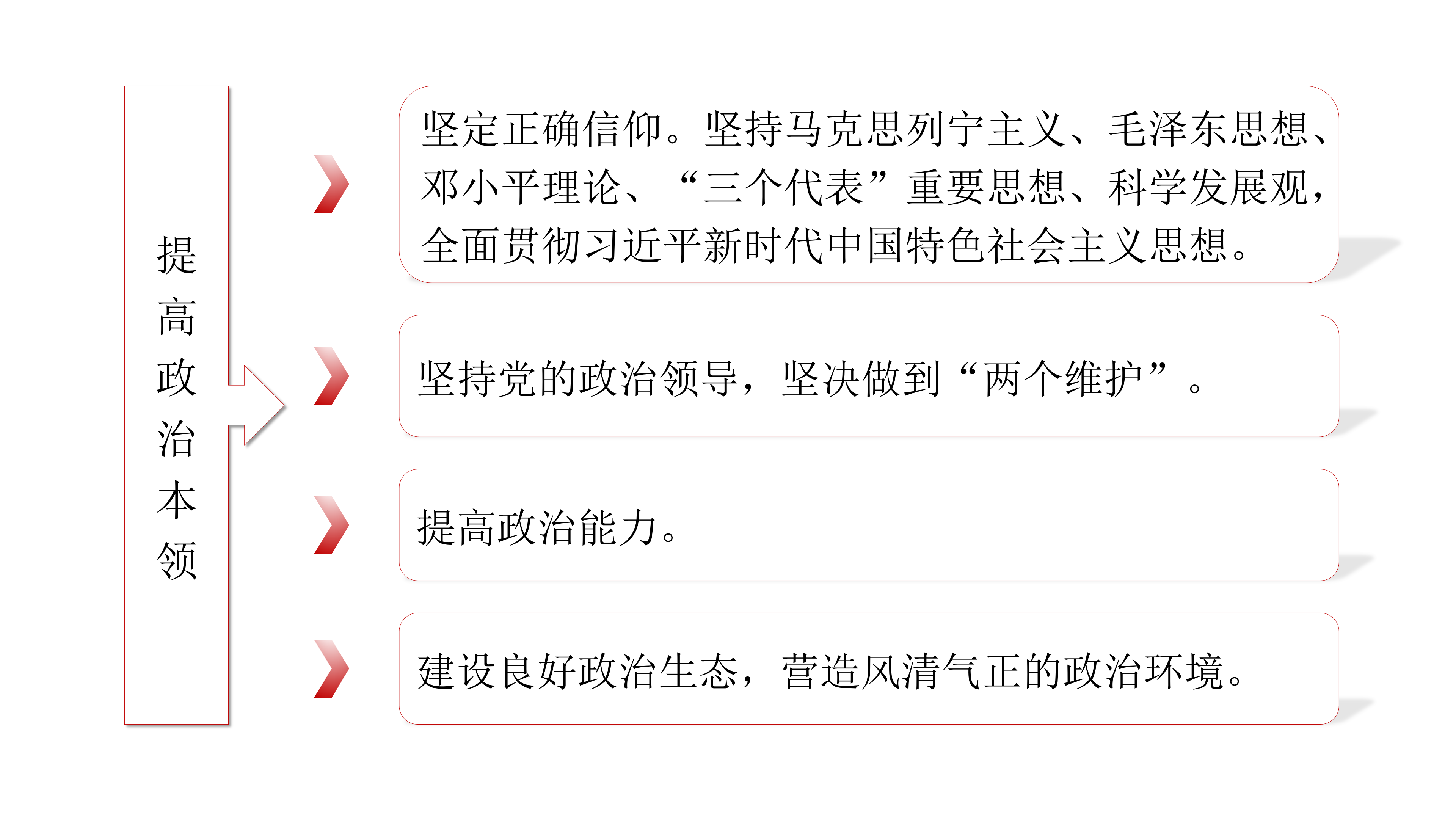 提高政治本领

坚定正确信仰。坚持马克思列宁主义、毛泽东思想、邓小平理论、“三个代表”重要思想、科学发展观，全面贯彻习近平新时代中国特色社会主义思想。

坚持党的政治领导，坚决做到“两个维护”。

提高政治能力。

建设良好政治生态，营造风清气正的政治环境。